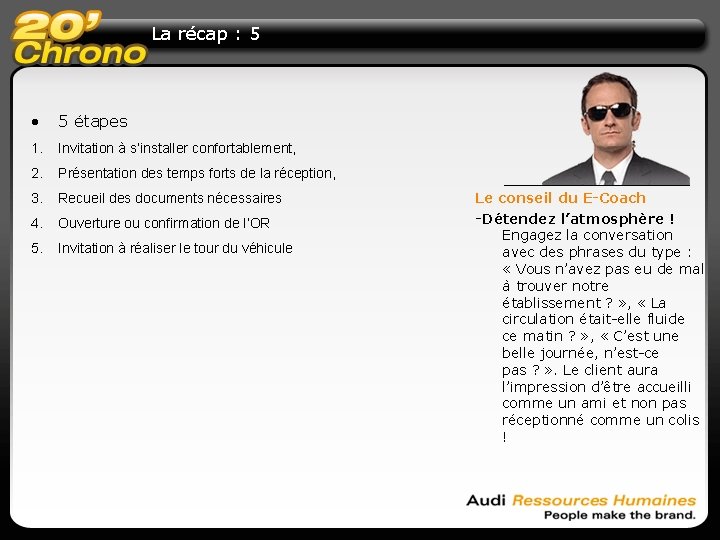 20'
Chrono

La récap : 5

• 5 étapes

1. Invitation à s'installer confortablement,
2. Présentation des temps forts de la réception,
3. Recueil des documents nécessaires
4. Ouverture ou confirmation de l'OR
5. Invitation à réaliser le tour du véhicule

Le conseil du E-Coach

-Détendez l'atmosphère ! Engagez la conversation avec des phrases du type : « Vous n'avez pas eu de mal à trouver notre établissement ? », « La circulation était-elle fluide ce matin ? », « C'est une belle journée, n'est-ce pas ? ». Le client aura l'impression d'être accueilli comme un ami et non pas réceptionné comme un colis !

Audi Ressources Humaines
People make the brand.